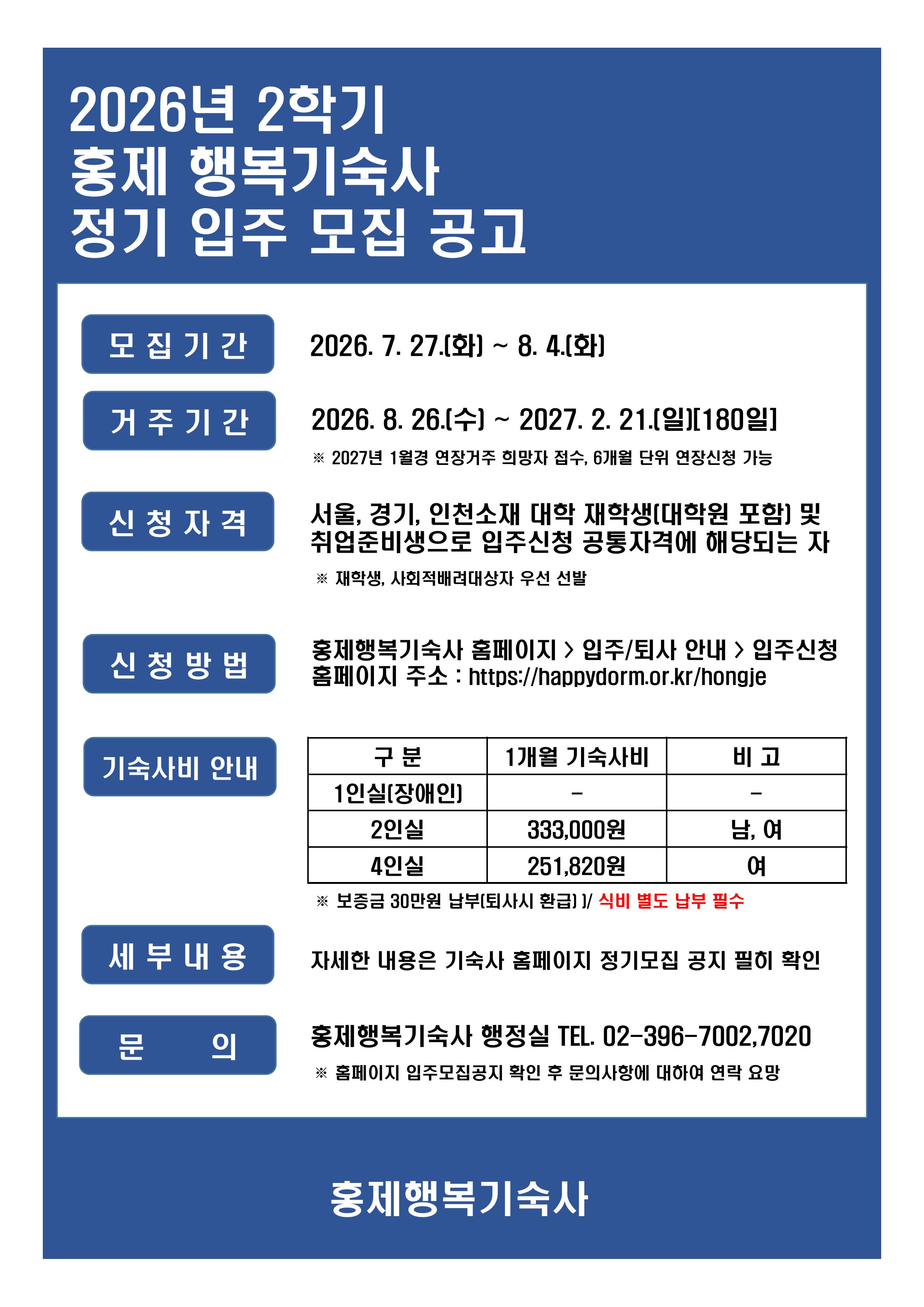 2026년 2학기
홍제 행복기숙사
정기 입주 모집 공고

모 집 기 간

2026. 7. 27.(화) ~ 8. 4.(화)

거 주 기 간

2026. 8. 26.(수) ~ 2027. 2. 21.(일)[180일]

※ 2027년 1월경 연장거주 희망자 접수, 6개월 단위 연장신청 가능

신 청 자 격

서울, 경기, 인천소재 대학 재학생(대학원 포함) 및 취업준비생으로 입주신청 공통자격에 해당되는 자

※ 재학생, 사회적배려대상자 우선 선발

신 청 방 법

홍제행복기숙사 홈페이지 > 입주/퇴사 안내 > 입주신청
홈페이지 주소 : https://happydorm.or.kr/hongje

기숙사비 안내

| 구 분 | 1개월 기숙사비 | 비 고 |
|---|---|---|
| 1인실(장애인) | - | - |
| 2인실 | 333,000원 | 남, 여 |
| 4인실 | 251,820원 | 여 |

※ 보증금 30만원 납부(퇴사시 환급) )/ 식비 별도 납부 필수

세 부 내 용

자세한 내용은 기숙사 홈페이지 정기모집 공지 필히 확인

문 의

홍제행복기숙사 행정실 TEL. 02-396-7002,7020

※ 홈페이지 입주모집공지 확인 후 문의사항에 대하여 연락 요망

홍제행복기숙사